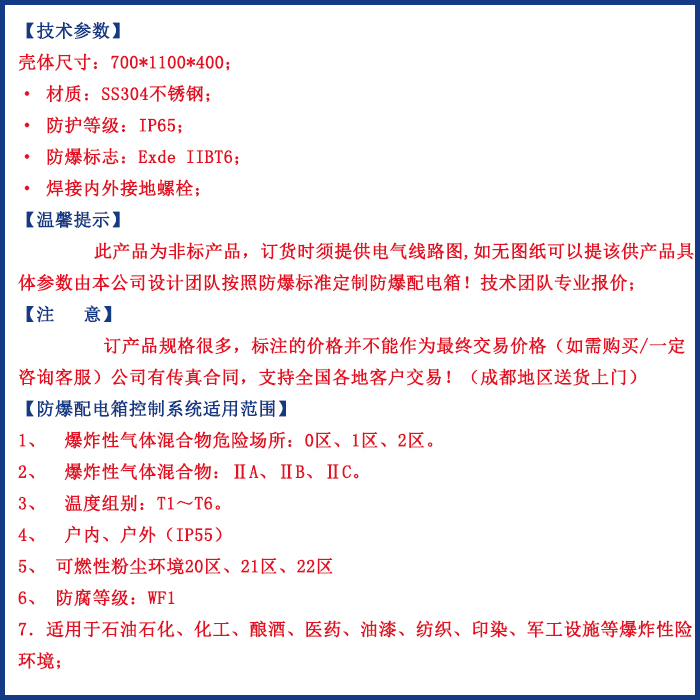 【技术参数】
壳体尺寸：700*1100*400；
• 材质：SS304不锈钢；
• 防护等级：IP65；
• 防爆标志：Exde IIBT6；
• 焊接内外接地螺栓；
【温馨提示】
此产品为非标产品，订货时须提供电气线路图,如无图纸可以提该供产品具体参数由本公司设计团队按照防爆标准定制防爆配电箱！技术团队专业报价；
【注 意】
订产品规格很多，标注的价格并不能作为最终交易价格（如需购买/一定咨询客服）公司有传真合同，支持全国各地客户交易！（成都地区送货上门）
【防爆配电箱控制系统适用范围】
1、 爆炸性气体混合物危险场所：0区、1区、2区。
2、 爆炸性气体混合物：ⅡA、ⅡB、ⅡC。
3、 温度组别：T1～T6。
4、 户内、户外（IP55）
5、 可燃性粉尘环境20区、21区、22区
6、 防腐等级：WF1
7. 适用于石油石化、化工、酿酒、医药、油漆、纺织、印染、军工设施等爆炸性险环境；